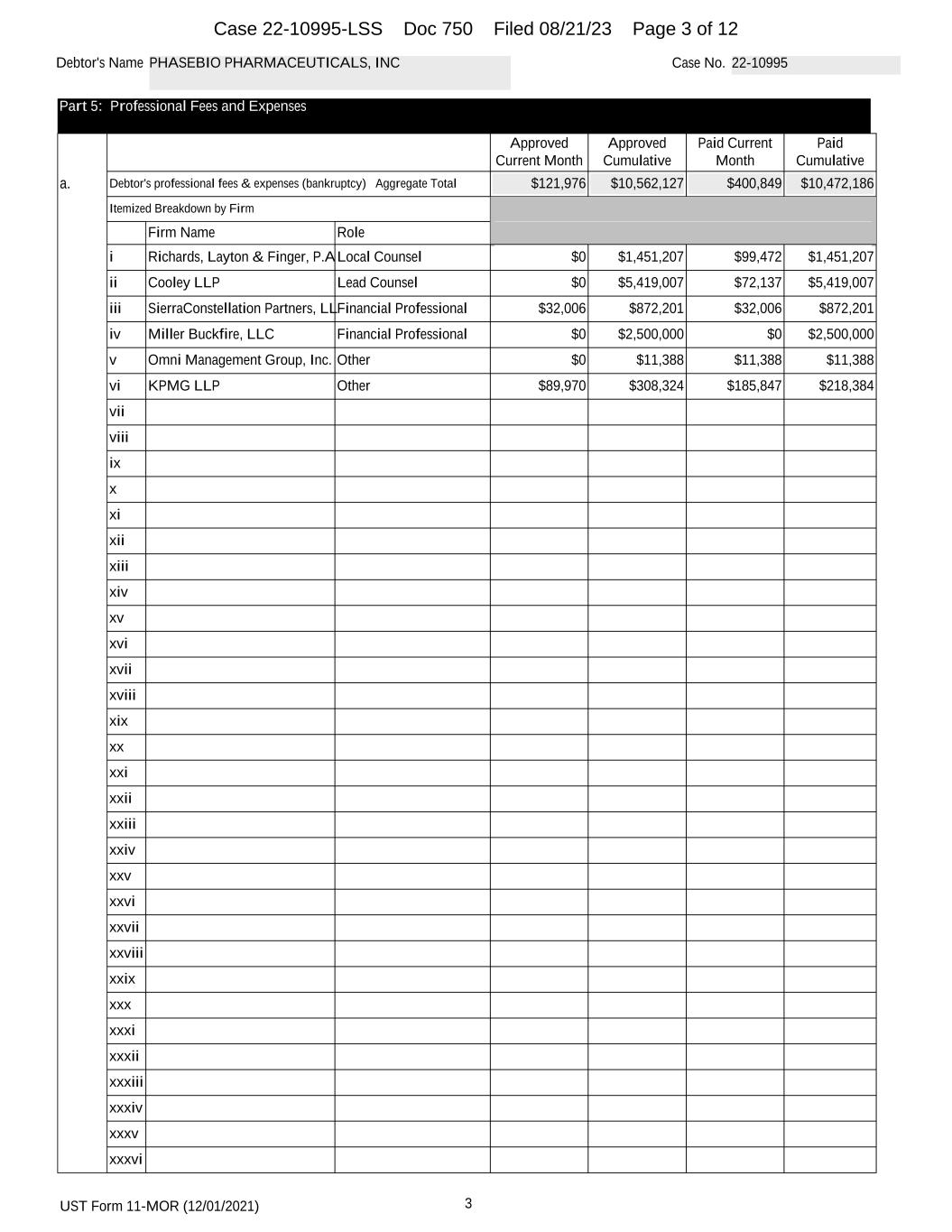 Case 22-10995-LSS Doc 750 Filed 08/21/23 Page 3 of 12

Debtor's Name PHASEBIO PHARMACEUTICALS, INC

Case No. 22-10995

Part 5: Professional Fees and Expenses

| | | | | Approved Current Month | Approved Cumulative | Paid Current Month | Paid Cumulative |
|---|---|---|---|---|---|---|---|
| a. | Debtor's professional fees & expenses (bankruptcy) Aggregate Total | | | $121,976 | $10,562,127 | $400,849 | $10,472,186 |
| | Itemized Breakdown by Firm | | | | | | |
| | | Firm Name | Role | | | | |
| | i | Richards, Layton & Finger, P.A | Local Counsel | $0 | $1,451,207 | $99,472 | $1,451,207 |
| | ii | Cooley LLP | Lead Counsel | $0 | $5,419,007 | $72,137 | $5,419,007 |
| | iii | SierraConstellation Partners, LL | Financial Professional | $32,006 | $872,201 | $32,006 | $872,201 |
| | iv | Miller Buckfire, LLC | Financial Professional | $0 | $2,500,000 | $0 | $2,500,000 |
| | v | Omni Management Group, Inc. | Other | $0 | $11,388 | $11,388 | $11,388 |
| | vi | KPMG LLP | Other | $89,970 | $308,324 | $185,847 | $218,384 |
| | vii | | | | | | |
| | viii | | | | | | |
| | ix | | | | | | |
| | x | | | | | | |
| | xi | | | | | | |
| | xii | | | | | | |
| | xiii | | | | | | |
| | xiv | | | | | | |
| | xv | | | | | | |
| | xvi | | | | | | |
| | xvii | | | | | | |
| | xviii | | | | | | |
| | xix | | | | | | |
| | xx | | | | | | |
| | xxi | | | | | | |
| | xxii | | | | | | |
| | xxiii | | | | | | |
| | xxiv | | | | | | |
| | xxv | | | | | | |
| | xxvi | | | | | | |
| | xxvii | | | | | | |
| | xxviii | | | | | | |
| | xxix | | | | | | |
| | xxx | | | | | | |
| | xxxi | | | | | | |
| | xxxii | | | | | | |
| | xxxiii | | | | | | |
| | xxxiv | | | | | | |
| | xxxv | | | | | | |
| | xxxvi | | | | | | |

UST Form 11-MOR (12/01/2021)

3